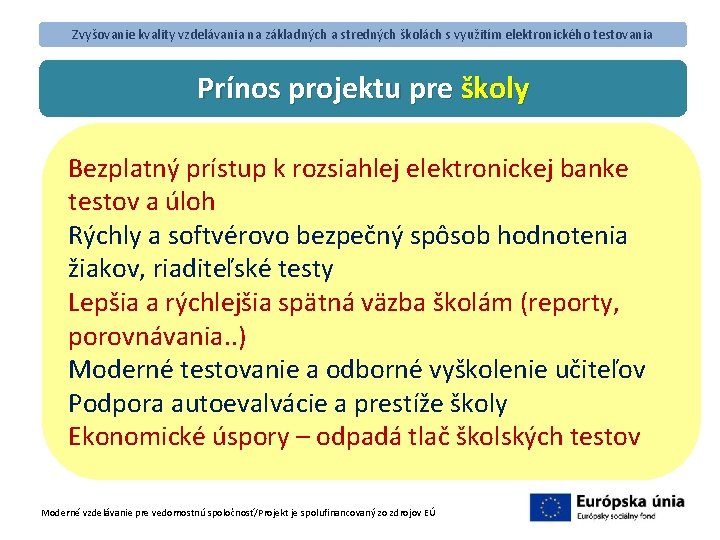 Zvyšovanie kvality vzdelávania na základných a stredných školách s využitím elektronického testovania

Prínos projektu pre školy

Bezplatný prístup k rozsiahlej elektronickej banke testov a úloh
Rýchly a softvérovo bezpečný spôsob hodnotenia žiakov, riaditeľské testy
Lepšia a rýchlejšia spätná väzba školám (reporty, porovnávania..)
Moderné testovanie a odborné vyškolenie učiteľov
Podpora autoevalvácie a prestíže školy
Ekonomické úspory – odpadá tlač školských testov

Moderné vzdelávanie pre vedomostnú spoločnosť/Projekt je spolufinancovaný zo zdrojov EÚ

Európska únia
Európsky sociálny fond